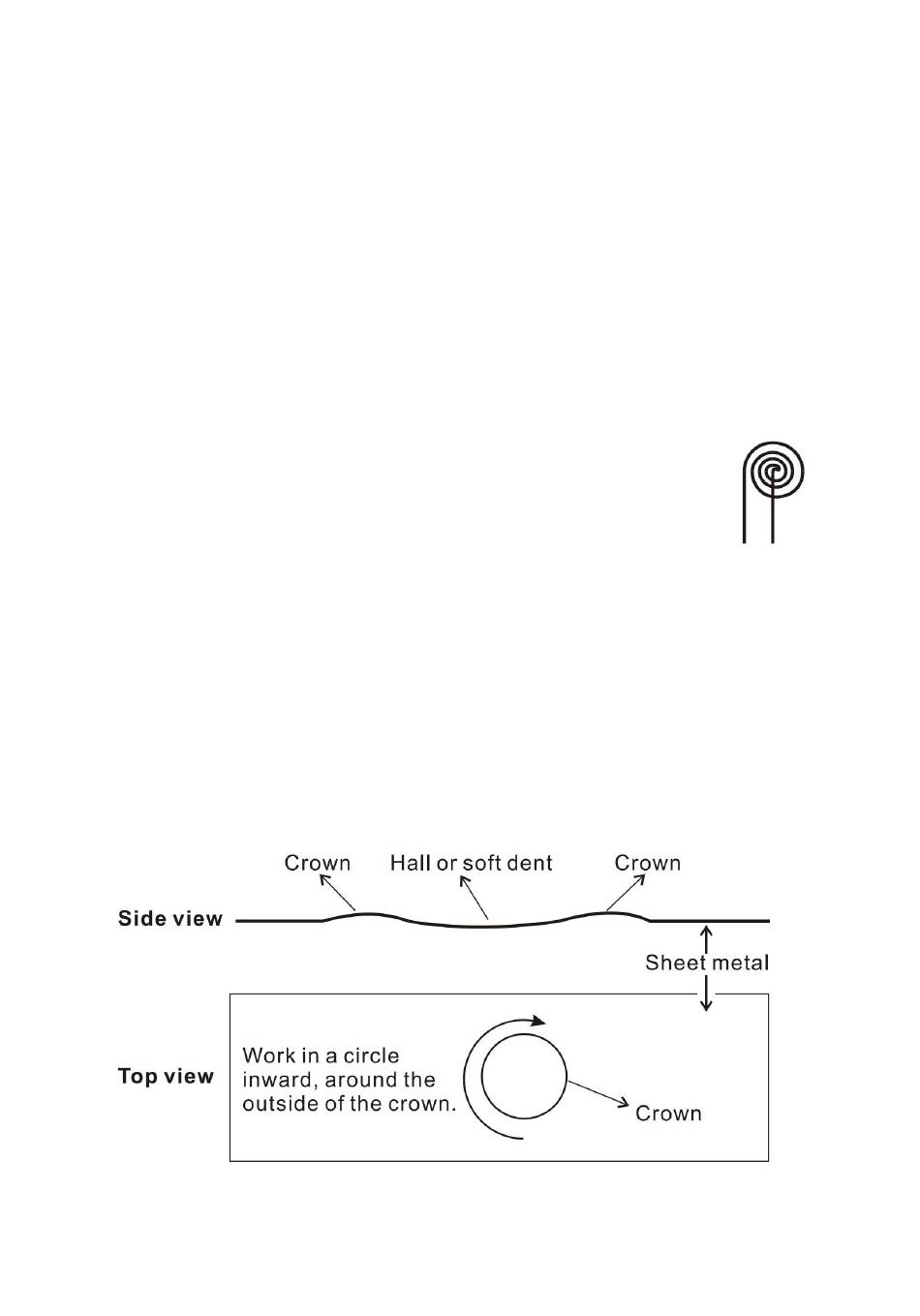 Crown

Hall or soft dent

Crown

Side view

Sheet metal

Top view

Work in a circle inward, around the outside of the crown.

Crown